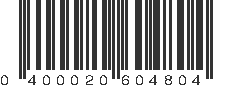 0 400020 604804